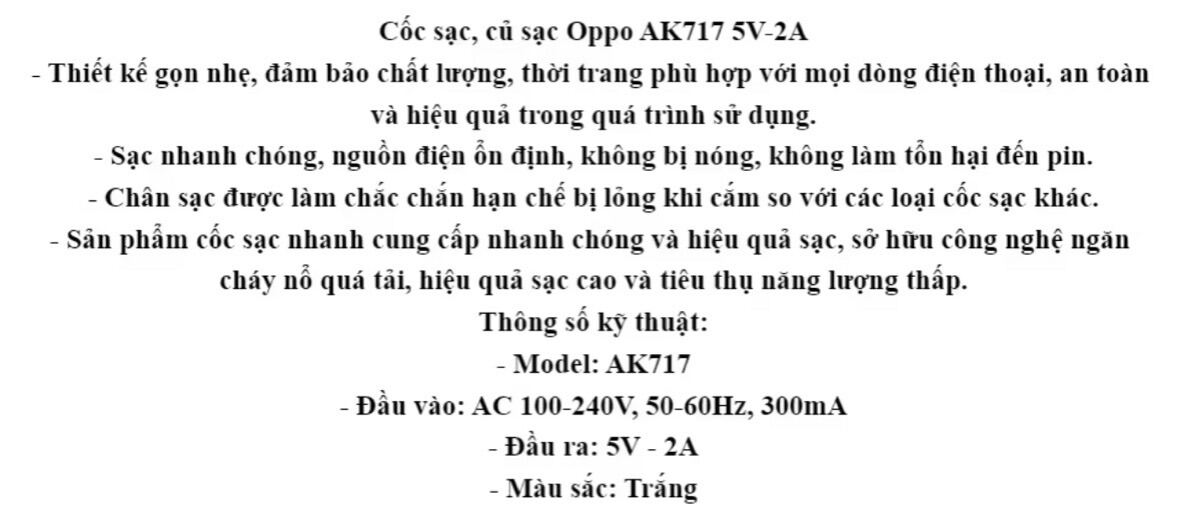 Cốc sạc, củ sạc Oppo AK717 5V-2A

- Thiết kế gọn nhẹ, đảm bảo chất lượng, thời trang phù hợp với mọi dòng điện thoại, an toàn và hiệu quả trong quá trình sử dụng.

- Sạc nhanh chóng, nguồn điện ổn định, không bị nóng, không làm tổn hại đến pin.

- Chân sạc được làm chắc chắn hạn chế bị lỏng khi cắm so với các loại cốc sạc khác.

- Sản phẩm cốc sạc nhanh cung cấp nhanh chóng và hiệu quả sạc, sở hữu công nghệ ngăn cháy nổ quá tải, hiệu quả sạc cao và tiêu thụ năng lượng thấp.

Thông số kỹ thuật:

- Model: AK717

- Đầu vào: AC 100-240V, 50-60Hz, 300mA

- Đầu ra: 5V - 2A

- Màu sắc: Trắng